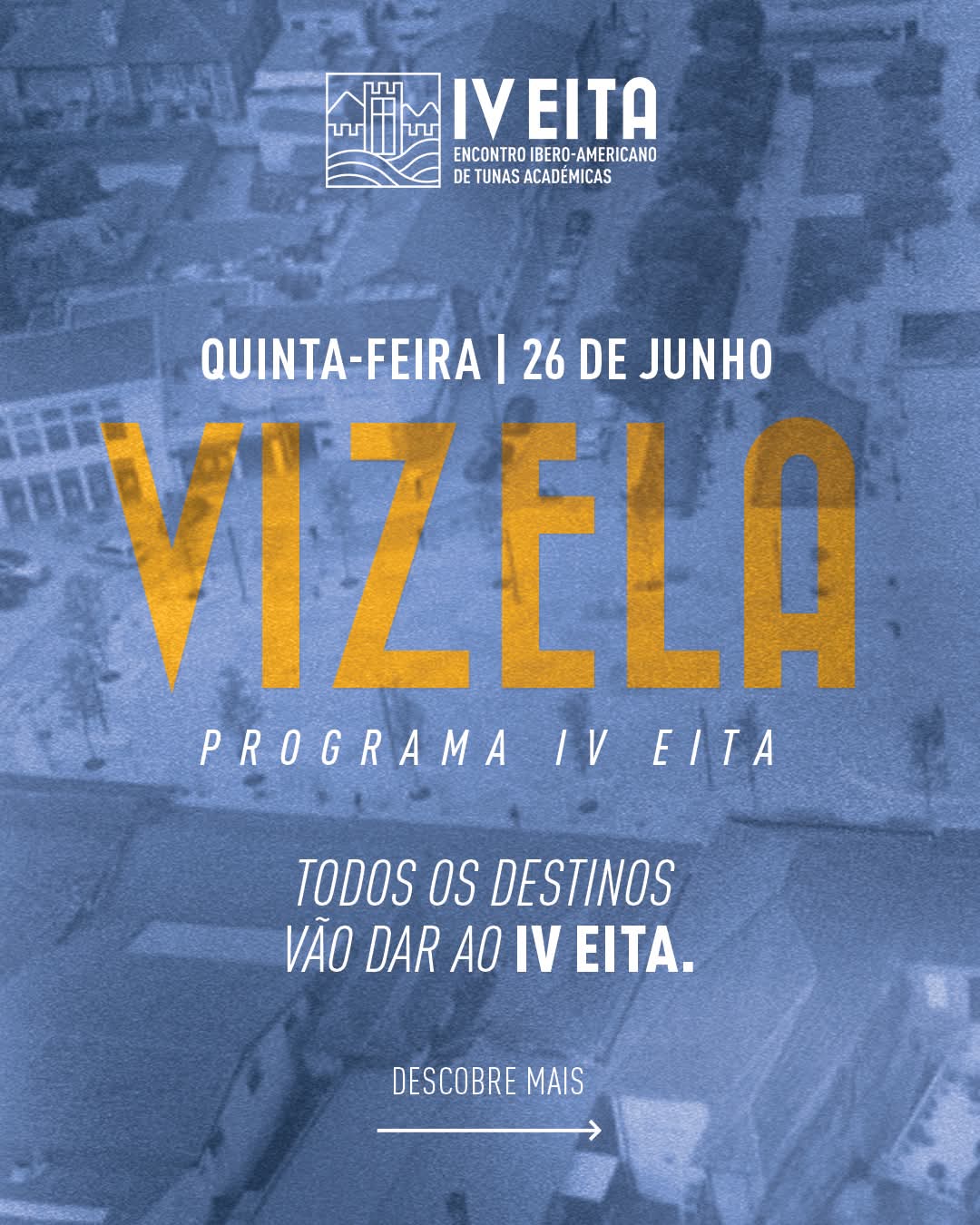 IV EITA
ENCONTRO IBERO-AMERICANO
DE TUNAS ACADÉMICAS

QUINTA-FEIRA | 26 DE JUNHO

VIZELA

PROGRAMA IV EITA

TODOS OS DESTINOS
VÃO DAR AO IV EITA.

DESCOBRE MAIS

→